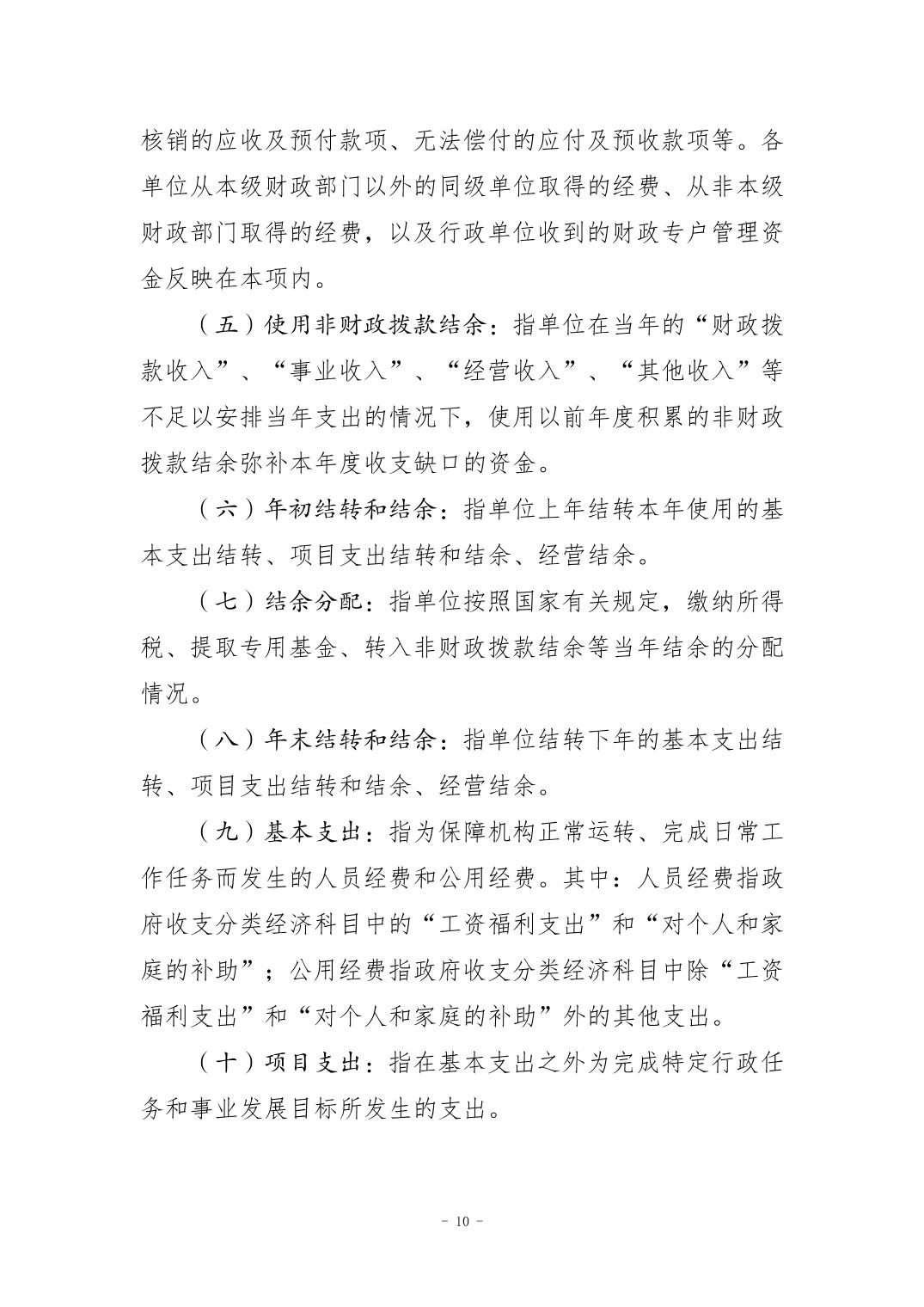 核销的应收及预付款项、无法偿付的应付及预收款项等。各单位从本级财政部门以外的同级单位取得的经费、从非本级财政部门取得的经费，以及行政单位收到的财政专户管理资金反映在本项内。

（五）使用非财政拨款结余：指单位在当年的“财政拨款收入”、“事业收入”、“经营收入”、“其他收入”等不足以安排当年支出的情况下，使用以前年度积累的非财政拨款结余弥补本年度收支缺口的资金。

（六）年初结转和结余：指单位上年结转本年使用的基本支出结转、项目支出结转和结余、经营结余。

（七）结余分配：指单位按照国家有关规定，缴纳所得税、提取专用基金、转入非财政拨款结余等当年结余的分配情况。

（八）年末结转和结余：指单位结转下年的基本支出结转、项目支出结转和结余、经营结余。

（九）基本支出：指为保障机构正常运转、完成日常工作任务而发生的人员经费和公用经费。其中：人员经费指政府收支分类经济科目中的“工资福利支出”和“对个人和家庭的补助”；公用经费指政府收支分类经济科目中除“工资福利支出”和“对个人和家庭的补助”外的其他支出。

（十）项目支出：指在基本支出之外为完成特定行政任务和事业发展目标所发生的支出。

- 10 -